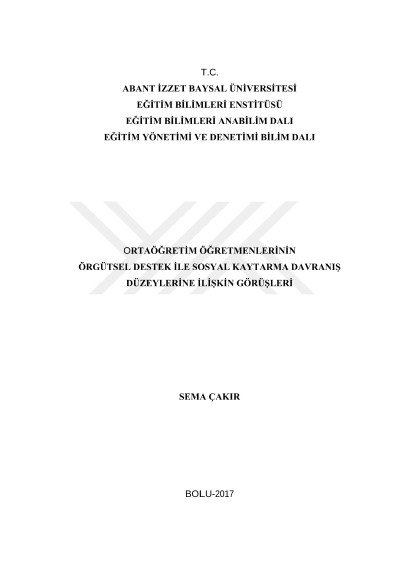 T.C.
ABANT İZZET BAYSAL ÜNİVERSİTESİ
EĞİTİM BİLİMLERİ ENSTİTÜSÜ
EĞİTİM BİLİMLERİ ANABİLİM DALI
EĞİTİM YÖNETİMİ VE DENETİMİ BİLİM DALI

ORTAÖĞRETİM ÖĞRETMENLERİNİN
ÖRGÜTSEL DESTEK İLE SOSYAL KAYTARMA DAVRANIŞ
DÜZEYLERİNE İLİŞKİN GÖRÜŞLERİ

SEMA ÇAKIR

BOLU-2017